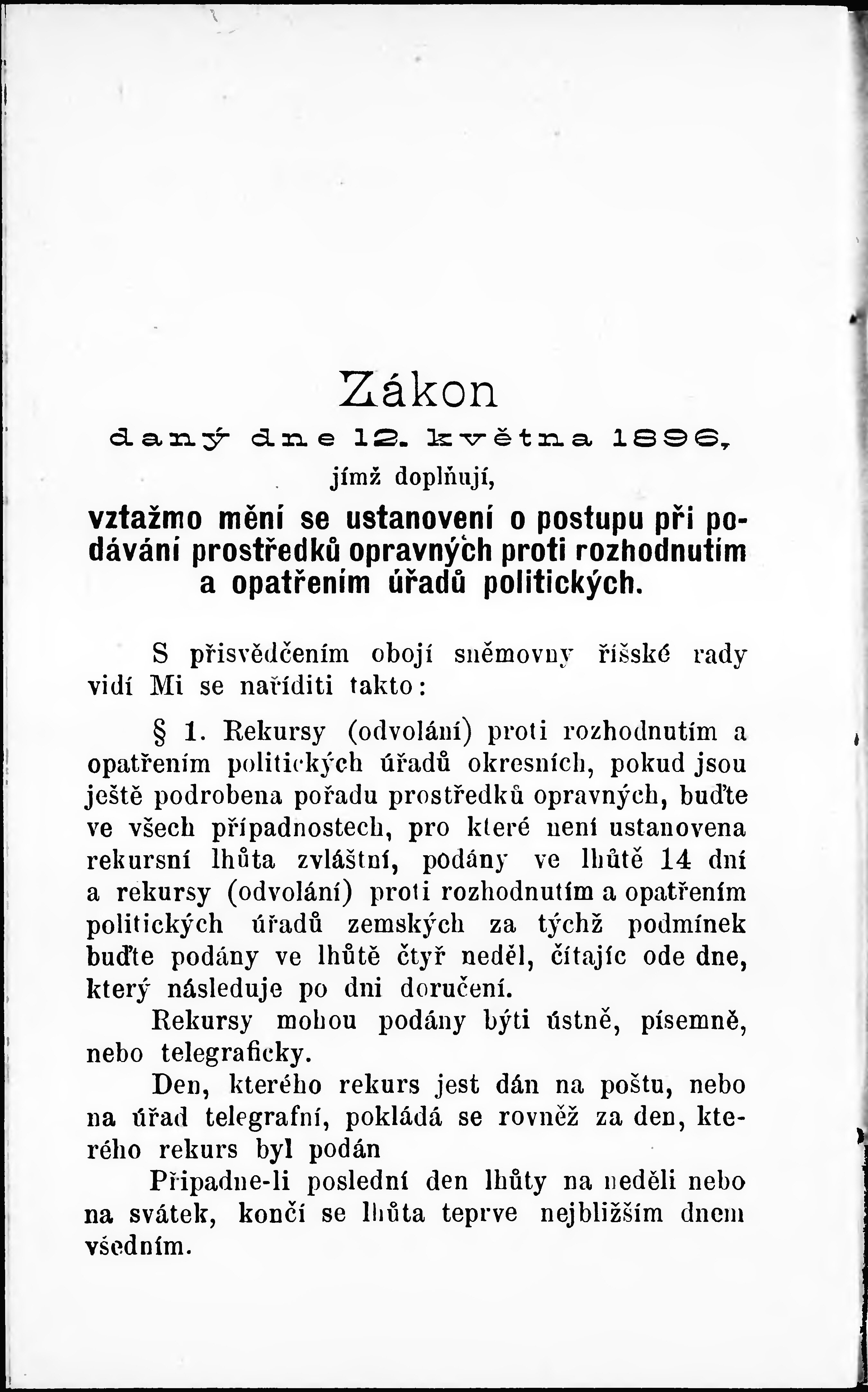 Zákon
daný dne 12. května 1896,
jímž doplňují,
vztažmo mění se ustanovení o postupu při podávání prostředků opravných proti rozhodnutím a opatřením úřadů politických.

S přisvědčením obojí sněmovny říšské rady vidí Mi se naříditi takto:

§ 1. Rekursy (odvolání) proti rozhodnutím a opatřením politických úřadů okresních, pokud jsou ještě podrobena pořadu prostředků opravných, buďte ve všech případnostech, pro které není ustanovena rekursní lhůta zvláštní, podány ve lhůtě 14 dní a rekursy (odvolání) proti rozhodnutím a opatřením politických úřadů zemských za týchž podmínek buďte podány ve lhůtě čtyř neděl, čítajíc ode dne, který následuje po dni doručení.

Rekursy mohou podány býti ústně, písemně, nebo telegraficky.

Den, kterého rekurs jest dán na poštu, nebo na úřad telegrafní, pokládá se rovněž za den, kterého rekurs byl podán

Připadne-li poslední den lhůty na neděli nebo na svátek, končí se lhůta teprve nejbližším dnem všedním.